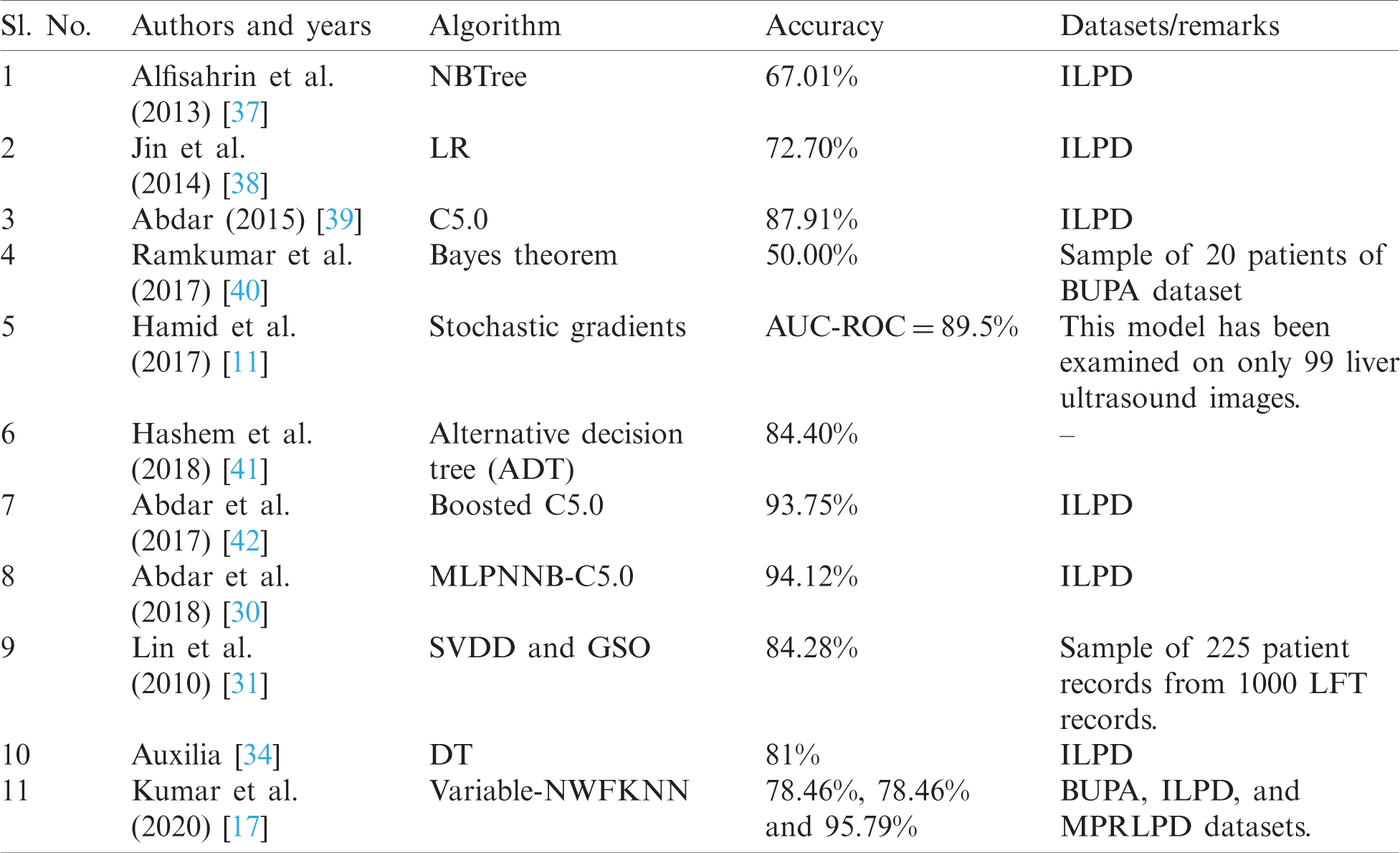 | Sl. No. | Authors and years | Algorithm | Accuracy | Datasets/remarks |
|---|---|---|---|---|
| 1 | Alfisahrin et al. (2013) [37] | NBTree | 67.01% | ILPD |
| 2 | Jin et al. (2014) [38] | LR | 72.70% | ILPD |
| 3 | Abdar (2015) [39] | C5.0 | 87.91% | ILPD |
| 4 | Ramkumar et al. (2017) [40] | Bayes theorem | 50.00% | Sample of 20 patients of BUPA dataset |
| 5 | Hamid et al. (2017) [11] | Stochastic gradients | AUC-ROC = 89.5% | This model has been examined on only 99 liver ultrasound images. |
| 6 | Hashem et al. (2018) [41] | Alternative decision tree (ADT) | 84.40% | – |
| 7 | Abdar et al. (2017) [42] | Boosted C5.0 | 93.75% | ILPD |
| 8 | Abdar et al. (2018) [30] | MLPNNB-C5.0 | 94.12% | ILPD |
| 9 | Lin et al. (2010) [31] | SVDD and GSO | 84.28% | Sample of 225 patient records from 1000 LFT records. |
| 10 | Auxilia [34] | DT | 81% | ILPD |
| 11 | Kumar et al. (2020) [17] | Variable-NWFKNN | 78.46%, 78.46% and 95.79% | BUPA, ILPD, and MPRLPD datasets. |